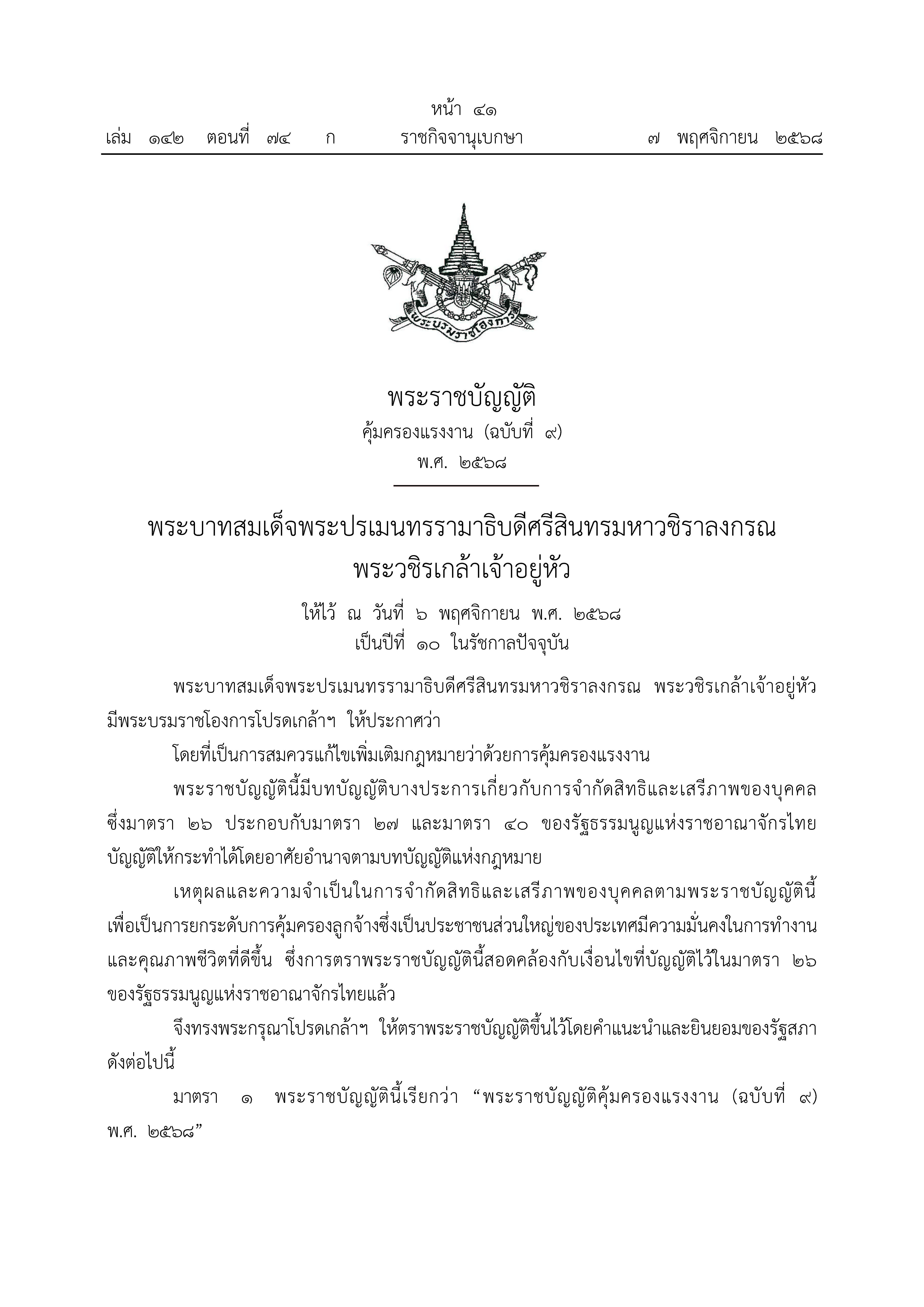 หน้า ๔๑
เล่ม ๑๔๒ ตอนที่ ๗๔ ก ราชกิจจานุเบกษา ๗ พฤศจิกายน ๒๕๖๘

พระบรมราชโองการ

พระราชบัญญัติ
คุ้มครองแรงงาน (ฉบับที่ ๙)
พ.ศ. ๒๕๖๘

พระบาทสมเด็จพระปรเมนทรรามาธิบดีศรีสินทรมหาวชิราลงกรณ
พระวชิรเกล้าเจ้าอยู่หัว

ให้ไว้ ณ วันที่ ๖ พฤศจิกายน พ.ศ. ๒๕๖๘
เป็นปีที่ ๑๐ ในรัชกาลปัจจุบัน

พระบาทสมเด็จพระปรเมนทรรามาธิบดีศรีสินทรมหาวชิราลงกรณ พระวชิรเกล้าเจ้าอยู่หัว มีพระบรมราชโองการโปรดเกล้าฯ ให้ประกาศว่า

โดยที่เป็นการสมควรแก้ไขเพิ่มเติมกฎหมายว่าด้วยการคุ้มครองแรงงาน

พระราชบัญญัตินี้มีบทบัญญัติบางประการเกี่ยวกับการจำกัดสิทธิและเสรีภาพของบุคคล ซึ่งมาตรา ๒๖ ประกอบกับมาตรา ๒๗ และมาตรา ๔๐ ของรัฐธรรมนูญแห่งราชอาณาจักรไทย บัญญัติให้กระทำได้โดยอาศัยอำนาจตามบทบัญญัติแห่งกฎหมาย

เหตุผลและความจำเป็นในการจำกัดสิทธิและเสรีภาพของบุคคลตามพระราชบัญญัตินี้ เพื่อเป็นการยกระดับการคุ้มครองลูกจ้างซึ่งเป็นประชาชนส่วนใหญ่ของประเทศมีความมั่นคงในการทำงาน และคุณภาพชีวิตที่ดีขึ้น ซึ่งการตราพระราชบัญญัตินี้สอดคล้องกับเงื่อนไขที่บัญญัติไว้ในมาตรา ๒๖ ของรัฐธรรมนูญแห่งราชอาณาจักรไทยแล้ว

จึงทรงพระกรุณาโปรดเกล้าฯ ให้ตราพระราชบัญญัติขึ้นไว้โดยคำแนะนำและยินยอมของรัฐสภา ดังต่อไปนี้

มาตรา ๑ พระราชบัญญัตินี้เรียกว่า “พระราชบัญญัติคุ้มครองแรงงาน (ฉบับที่ ๙) พ.ศ. ๒๕๖๘”